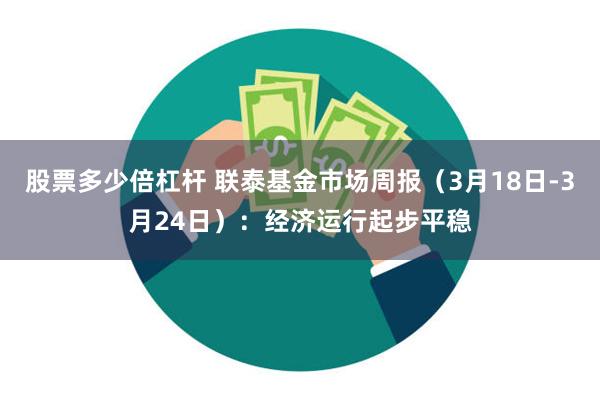 股票多少倍杠杆 联泰基金市场周报（3月18日-3月24日）：经济运行起步平稳